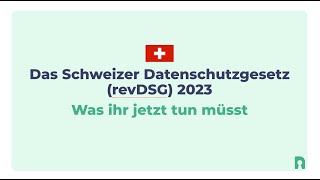 Das Schweizer Datenschutzgesetz (revDSG) 2023

Was ihr jetzt tun müsst